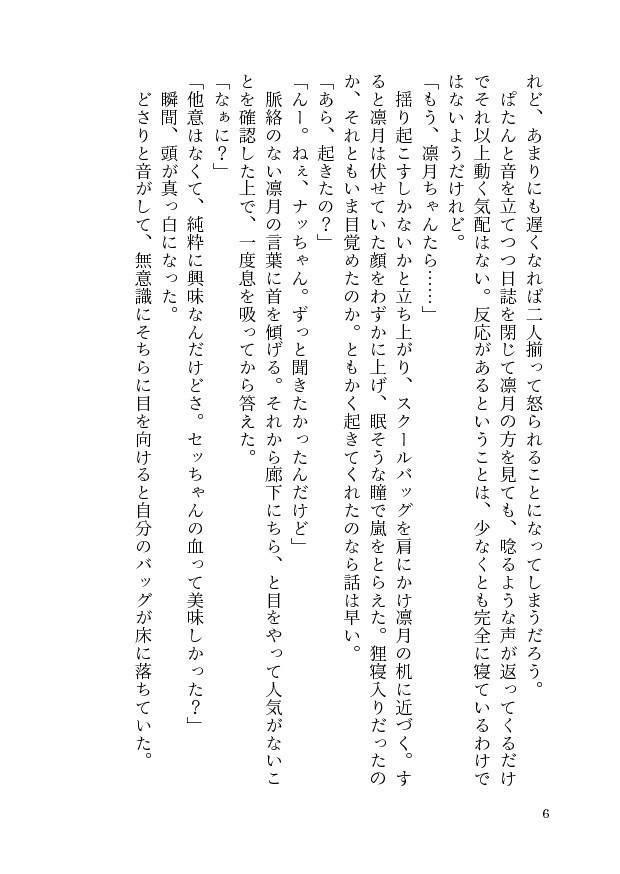 れど、あまりにも遅くなれば二人揃って怒られることになってしまうだろう。
ぱたんと音を立てつつ日誌を閉じて凛月の方を見ても、唸るような声が返ってくるだけでそれ以上動く気配はない。反応があるということは、少なくとも完全に寝ているわけではないようだけれど。
「もう、凛月ちゃんたら……」
揺り起こすしかないかと立ち上がり、スクールバッグを肩にかけ凛月の机に近づく。すると凛月は伏せていた顔をわずかに上げ、眠そうな瞳で嵐をとらえた。狸寝入りだったのか、それともいま目覚めたのか。ともかく起きてくれたのなら話は早い。
「あら、起きたの？」
「んー。ねぇ、ナッちゃん。ずっと聞きたかったんだけど」
脈絡のない凛月の言葉に首を傾げる。それから廊下にちら、と目をやって人気がないことを確認した上で、一度息を吸ってから答えた。
「なぁに？」
「他意はなくて、純粋に興味なんだけどさ。セッちゃんの血って美味しかった？」
瞬間、頭が真っ白になった。
どさりと音がして、無意識にそちらに目を向けると自分のバッグが床に落ちていた。

6